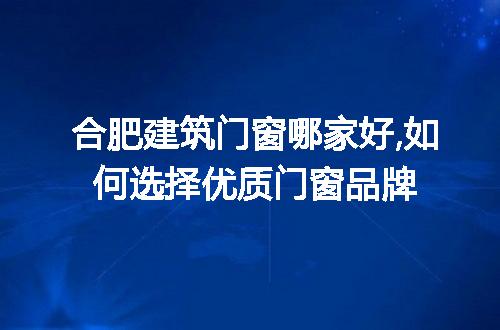 合肥建筑门窗哪家好,如何选择优质门窗品牌